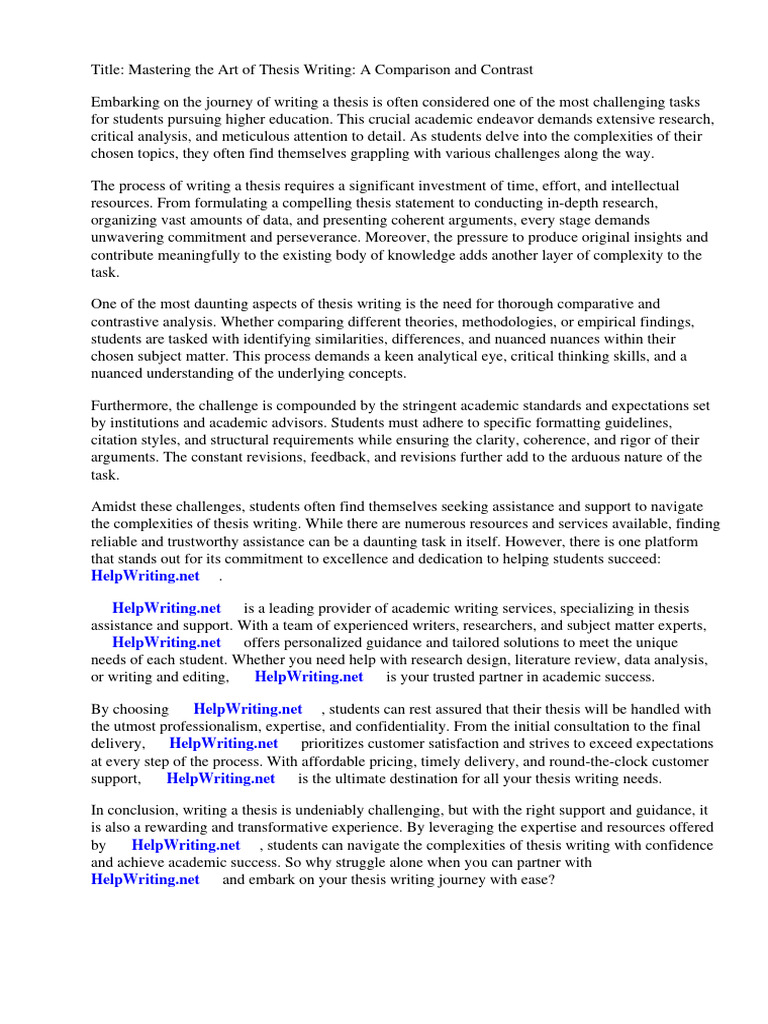 Title: Mastering the Art of Thesis Writing: A Comparison and Contrast

Embarking on the journey of writing a thesis is often considered one of the most challenging tasks for students pursuing higher education. This crucial academic endeavor demands extensive research, critical analysis, and meticulous attention to detail. As students delve into the complexities of their chosen topics, they often find themselves grappling with various challenges along the way.

The process of writing a thesis requires a significant investment of time, effort, and intellectual resources. From formulating a compelling thesis statement to conducting in-depth research, organizing vast amounts of data, and presenting coherent arguments, every stage demands unwavering commitment and perseverance. Moreover, the pressure to produce original insights and contribute meaningfully to the existing body of knowledge adds another layer of complexity to the task.

One of the most daunting aspects of thesis writing is the need for thorough comparative and contrastive analysis. Whether comparing different theories, methodologies, or empirical findings, students are tasked with identifying similarities, differences, and nuanced nuances within their chosen subject matter. This process demands a keen analytical eye, critical thinking skills, and a nuanced understanding of the underlying concepts.

Furthermore, the challenge is compounded by the stringent academic standards and expectations set by institutions and academic advisors. Students must adhere to specific formatting guidelines, citation styles, and structural requirements while ensuring the clarity, coherence, and rigor of their arguments. The constant revisions, feedback, and revisions further add to the arduous nature of the task.

Amidst these challenges, students often find themselves seeking assistance and support to navigate the complexities of thesis writing. While there are numerous resources and services available, finding reliable and trustworthy assistance can be a daunting task in itself. However, there is one platform that stands out for its commitment to excellence and dedication to helping students succeed: HelpWriting.net .

HelpWriting.net is a leading provider of academic writing services, specializing in thesis assistance and support. With a team of experienced writers, researchers, and subject matter experts, HelpWriting.net offers personalized guidance and tailored solutions to meet the unique needs of each student. Whether you need help with research design, literature review, data analysis, or writing and editing, HelpWriting.net is your trusted partner in academic success.

By choosing HelpWriting.net , students can rest assured that their thesis will be handled with the utmost professionalism, expertise, and confidentiality. From the initial consultation to the final delivery, HelpWriting.net prioritizes customer satisfaction and strives to exceed expectations at every step of the process. With affordable pricing, timely delivery, and round-the-clock customer support, HelpWriting.net is the ultimate destination for all your thesis writing needs.

In conclusion, writing a thesis is undeniably challenging, but with the right support and guidance, it is also a rewarding and transformative experience. By leveraging the expertise and resources offered by HelpWriting.net , students can navigate the complexities of thesis writing with confidence and achieve academic success. So why struggle alone when you can partner with HelpWriting.net and embark on your thesis writing journey with ease?